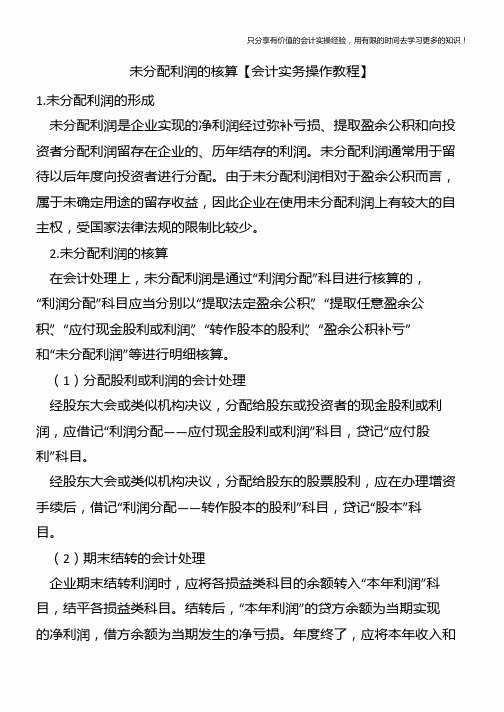 只分享有价值的会计实操经验，用有限的时间去学习更多的知识！

未分配利润的核算【会计实务操作教程】

1.未分配利润的形成

未分配利润是企业实现的净利润经过弥补亏损、提取盈余公积和向投资者分配利润留存在企业的、历年结存的利润。未分配利润通常用于留待以后年度向投资者进行分配。由于未分配利润相对于盈余公积而言，属于未确定用途的留存收益，因此企业在使用未分配利润上有较大的自主权，受国家法律法规的限制比较少。

2.未分配利润的核算

在会计处理上，未分配利润是通过“利润分配”科目进行核算的，“利润分配”科目应当分别以“提取法定盈余公积”、“提取任意盈余公积”、“应付现金股利或利润”、“转作股本的股利”、“盈余公积补亏”和“未分配利润”等进行明细核算。

（1）分配股利或利润的会计处理

经股东大会或类似机构决议，分配给股东或投资者的现金股利或利润，应借记“利润分配——应付现金股利或利润”科目，贷记“应付股利”科目。

经股东大会或类似机构决议，分配给股东的股票股利，应在办理增资手续后，借记“利润分配——转作股本的股利”科目，贷记“股本”科目。

（2）期末结转的会计处理

企业期末结转利润时，应将各损益类科目的余额转入“本年利润”科目，结平各损益类科目。结转后，“本年利润”的贷方余额为当期实现的净利润，借方余额为当期发生的净亏损。年度终了，应将本年收入和